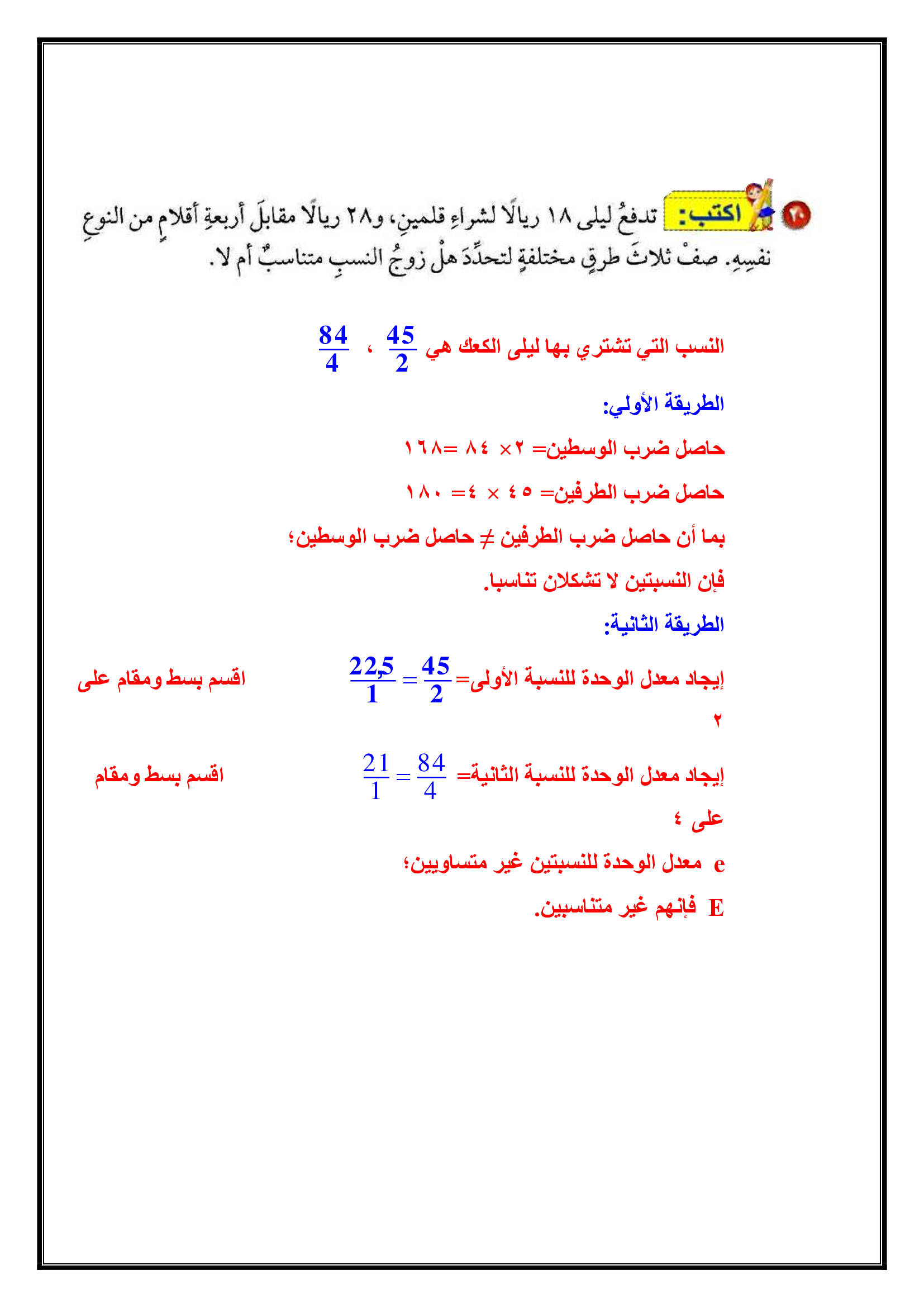 ٢٠ اكتب: تدفعُ ليلى ١٨ ريالًا لشراءِ قلمينِ، و٢٨ ريالًا مقابلَ أربعةِ أقلامٍ من النوعِ نفسِهِ. صفْ ثلاثَ طرقٍ مختلفةٍ لتحدِّدَ هلْ زوجُ النسبِ متناسبٌ أم لا.

النسب التي تشتري بها ليلى الكعك هي $\frac{45}{2}$ ، $\frac{84}{4}$

الطريقة الأولي:

حاصل ضرب الوسطين= ٢× ٨٤ =١٦٨

حاصل ضرب الطرفين= ٤٥ × ٤= ١٨٠

بما أن حاصل ضرب الطرفين ≠ حاصل ضرب الوسطين؛

فإن النسبتين لا تشكلان تناسبا.

الطريقة الثانية:

إيجاد معدل الوحدة للنسبة الأولى= $\frac{45}{2} = \frac{22,5}{1}$ اقسم بسط ومقام على ٢

إيجاد معدل الوحدة للنسبة الثانية= $\frac{84}{4} = \frac{21}{1}$ اقسم بسط ومقام على ٤

e معدل الوحدة للنسبتين غير متساويين؛

E فإنهم غير متناسبين.